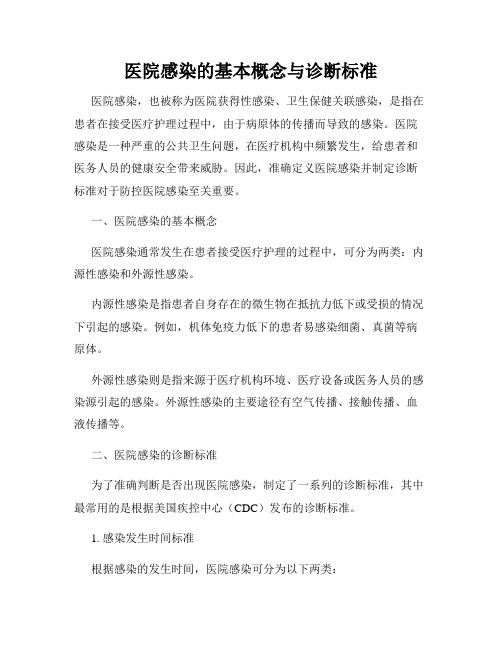 医院感染的基本概念与诊断标准

医院感染，也被称为医院获得性感染、卫生保健关联感染，是指在患者在接受医疗护理过程中，由于病原体的传播而导致的感染。医院感染是一种严重的公共卫生问题，在医疗机构中频繁发生，给患者和医务人员的健康安全带来威胁。因此，准确定义医院感染并制定诊断标准对于防控医院感染至关重要。

一、医院感染的基本概念

医院感染通常发生在患者接受医疗护理的过程中，可分为两类：内源性感染和外源性感染。

内源性感染是指患者自身存在的微生物在抵抗力低下或受损的情况下引起的感染。例如，机体免疫力低下的患者易感染细菌、真菌等病原体。

外源性感染则是指来源于医疗机构环境、医疗设备或医务人员的感染源引起的感染。外源性感染的主要途径有空气传播、接触传播、血液传播等。

二、医院感染的诊断标准

为了准确判断是否出现医院感染，制定了一系列的诊断标准，其中最常用的是根据美国疾控中心（CDC）发布的诊断标准。

1. 感染发生时间标准

根据感染的发生时间，医院感染可分为以下两类：